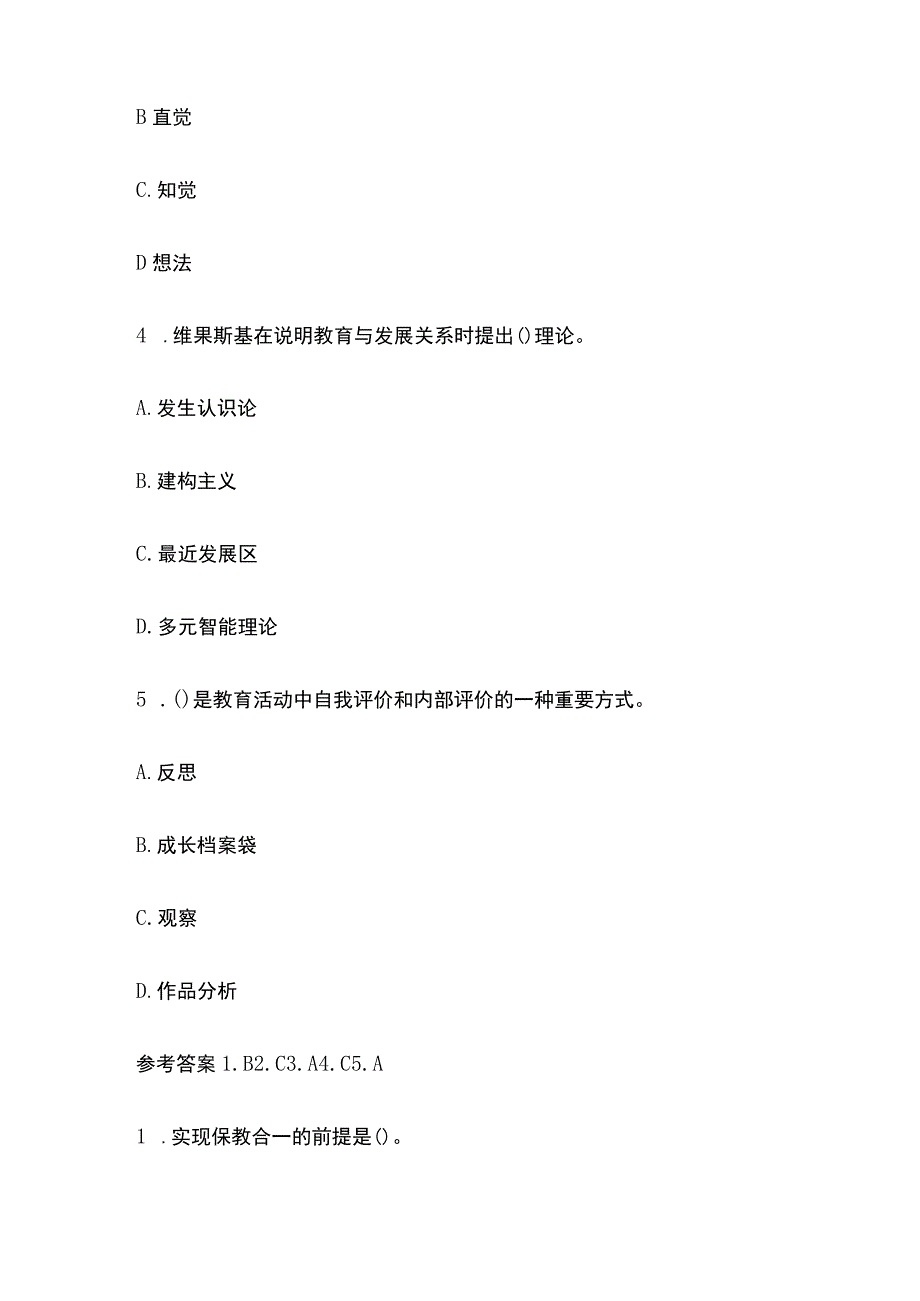 B 直觉

C. 知觉

D 想法

4 . 维果斯基在说明教育与发展关系时提出()理论。

A. 发生认识论

B. 建构主义

C. 最近发展区

D. 多元智能理论

5 . ()是教育活动中自我评价和内部评价的一种重要方式。

A. 反思

B. 成长档案袋

C. 观察

D. 作品分析

参考答案 1. B2. C3. A4. C5. A

1 . 实现保教合一的前提是()。